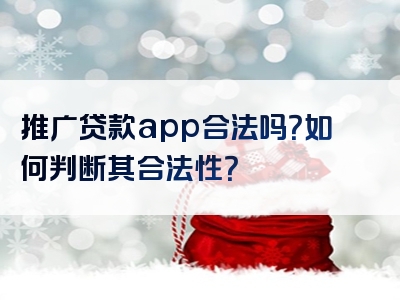 推广贷款app合法吗?如何判断其合法性?